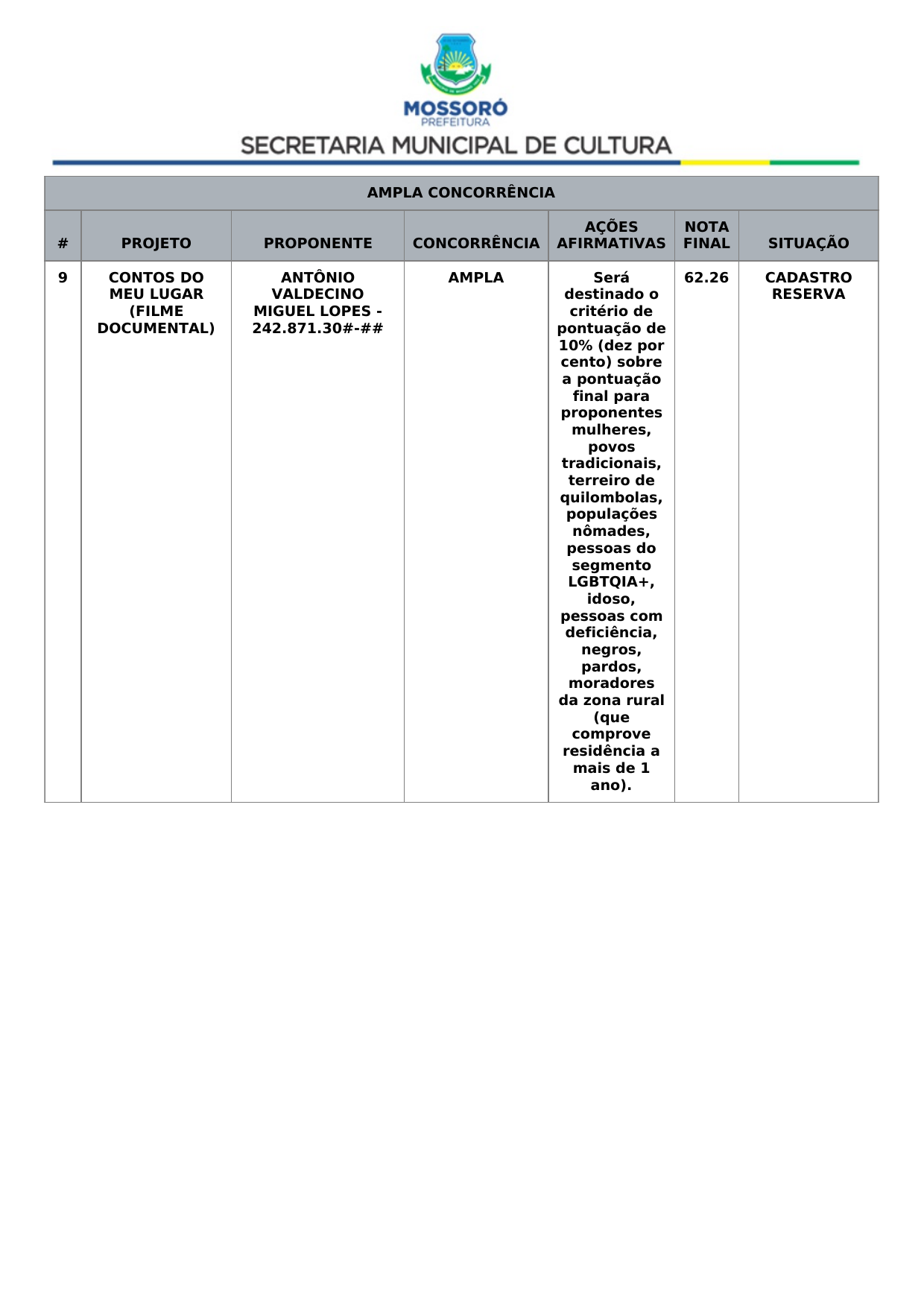 MOSSORÓ
PREFEITURA
SECRETARIA MUNICIPAL DE CULTURA

AMPLA CONCORRÊNCIA

| # | PROJETO | PROPONENTE | CONCORRÊNCIA | AÇÕES AFIRMATIVAS | NOTA FINAL | SITUAÇÃO |
|---|---|---|---|---|---|---|
| 9 | CONTOS DO MEU LUGAR (FILME DOCUMENTAL) | ANTÔNIO VALDECINO MIGUEL LOPES - 242.871.30#-## | AMPLA | Será destinado o critério de pontuação de 10% (dez por cento) sobre a pontuação final para proponentes mulheres, povos tradicionais, terreiro de quilombolas, populações nômades, pessoas do segmento LGBTQIA+, idoso, pessoas com deficiência, negros, pardos, moradores da zona rural (que comprove residência a mais de 1 ano). | 62.26 | CADASTRO RESERVA |